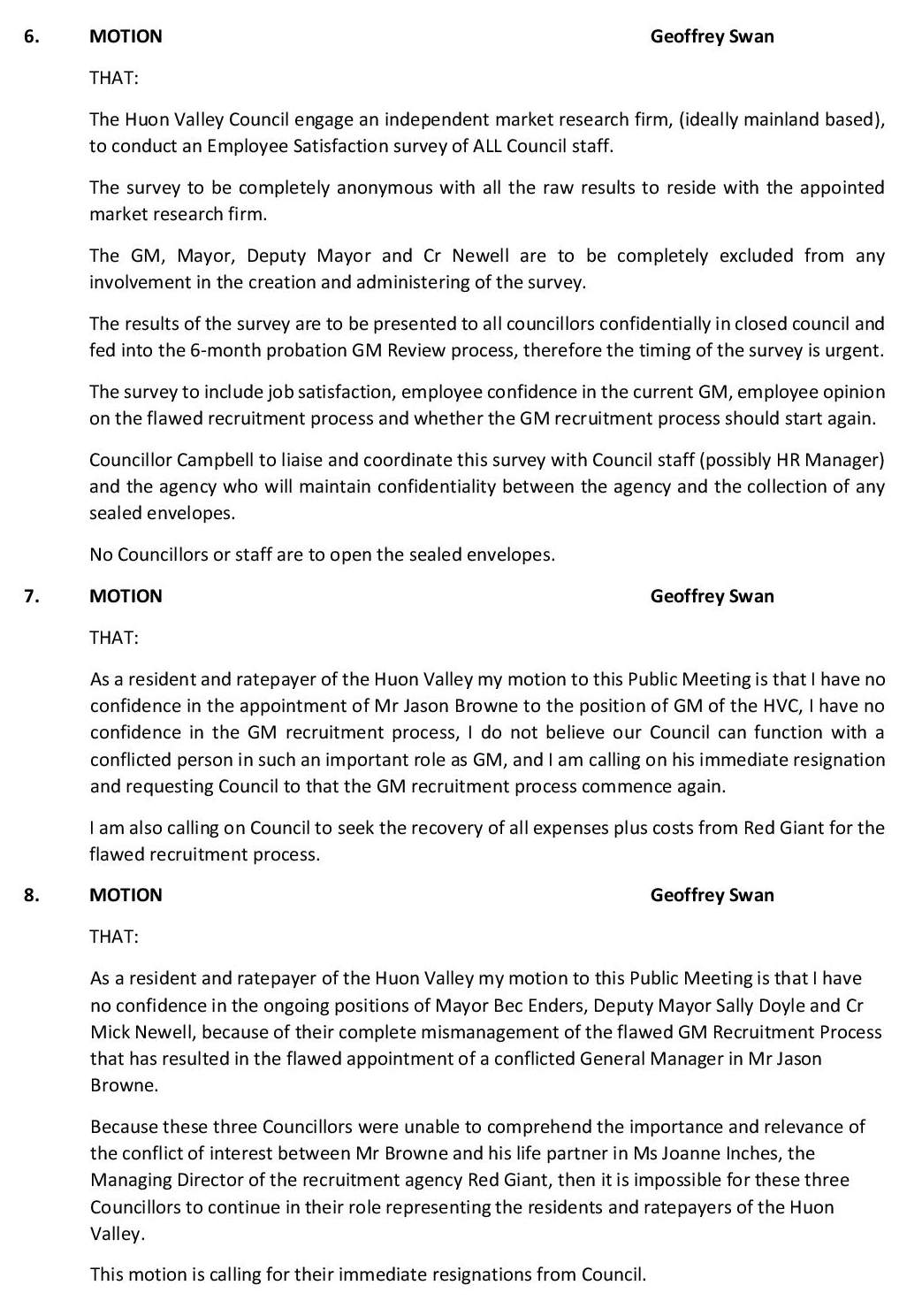 6. MOTION Geoffrey Swan

THAT:

The Huon Valley Council engage an independent market research firm, (ideally mainland based), to conduct an Employee Satisfaction survey of ALL Council staff.

The survey to be completely anonymous with all the raw results to reside with the appointed market research firm.

The GM, Mayor, Deputy Mayor and Cr Newell are to be completely excluded from any involvement in the creation and administering of the survey.

The results of the survey are to be presented to all councillors confidentially in closed council and fed into the 6-month probation GM Review process, therefore the timing of the survey is urgent.

The survey to include job satisfaction, employee confidence in the current GM, employee opinion on the flawed recruitment process and whether the GM recruitment process should start again.

Councillor Campbell to liaise and coordinate this survey with Council staff (possibly HR Manager) and the agency who will maintain confidentiality between the agency and the collection of any sealed envelopes.

No Councillors or staff are to open the sealed envelopes.

7. MOTION Geoffrey Swan

THAT:

As a resident and ratepayer of the Huon Valley my motion to this Public Meeting is that I have no confidence in the appointment of Mr Jason Browne to the position of GM of the HVC, I have no confidence in the GM recruitment process, I do not believe our Council can function with a conflicted person in such an important role as GM, and I am calling on his immediate resignation and requesting Council to that the GM recruitment process commence again.

I am also calling on Council to seek the recovery of all expenses plus costs from Red Giant for the flawed recruitment process.

8. MOTION Geoffrey Swan

THAT:

As a resident and ratepayer of the Huon Valley my motion to this Public Meeting is that I have no confidence in the ongoing positions of Mayor Bec Enders, Deputy Mayor Sally Doyle and Cr Mick Newell, because of their complete mismanagement of the flawed GM Recruitment Process that has resulted in the flawed appointment of a conflicted General Manager in Mr Jason Browne.

Because these three Councillors were unable to comprehend the importance and relevance of the conflict of interest between Mr Browne and his life partner in Ms Joanne Inches, the Managing Director of the recruitment agency Red Giant, then it is impossible for these three Councillors to continue in their role representing the residents and ratepayers of the Huon Valley.

This motion is calling for their immediate resignations from Council.